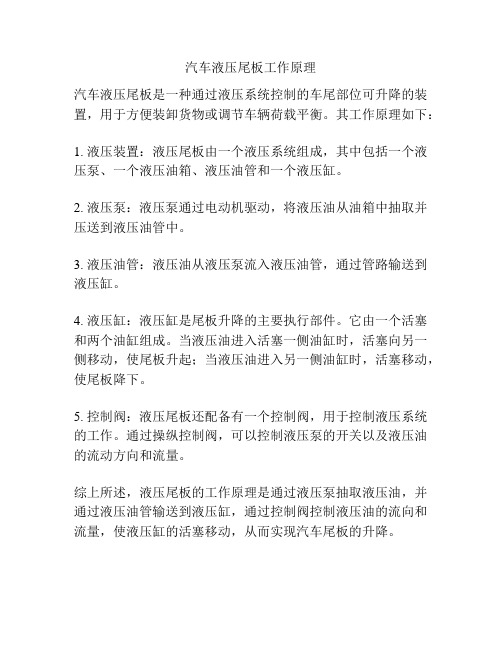 汽车液压尾板工作原理

汽车液压尾板是一种通过液压系统控制的车尾部位可升降的装置，用于方便装卸货物或调节车辆荷载平衡。其工作原理如下：

1. 液压装置：液压尾板由一个液压系统组成，其中包括一个液压泵、一个液压油箱、液压油管和一个液压缸。

2. 液压泵：液压泵通过电动机驱动，将液压油从油箱中抽取并压送到液压油管中。

3. 液压油管：液压油从液压泵流入液压油管，通过管路输送到液压缸。

4. 液压缸：液压缸是尾板升降的主要执行部件。它由一个活塞和两个油缸组成。当液压油进入活塞一侧油缸时，活塞向另一侧移动，使尾板升起；当液压油进入另一侧油缸时，活塞移动，使尾板降下。

5. 控制阀：液压尾板还配备有一个控制阀，用于控制液压系统的工作。通过操纵控制阀，可以控制液压泵的开关以及液压油的流动方向和流量。

综上所述，液压尾板的工作原理是通过液压泵抽取液压油，并通过液压油管输送到液压缸，通过控制阀控制液压油的流向和流量，使液压缸的活塞移动，从而实现汽车尾板的升降。